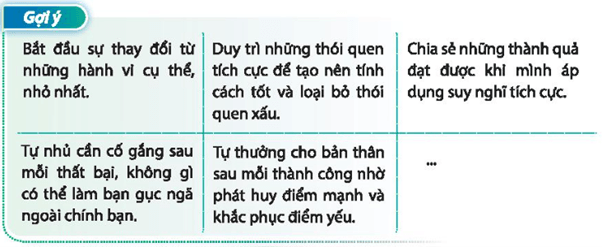 Gợi ý

| | | |
|---|---|---|
| Bắt đầu sự thay đổi từ những hành vi cụ thể, nhỏ nhất. | Duy trì những thói quen tích cực để tạo nên tính cách tốt và loại bỏ thói quen xấu. | Chia sẻ những thành quả đạt được khi mình áp dụng suy nghĩ tích cực. |
| Tự nhủ cần cố gắng sau mỗi thất bại, không gì có thể làm bạn gục ngã ngoài chính bạn. | Tự thưởng cho bản thân sau mỗi thành công nhờ phát huy điểm mạnh và khắc phục điểm yếu. | ... |